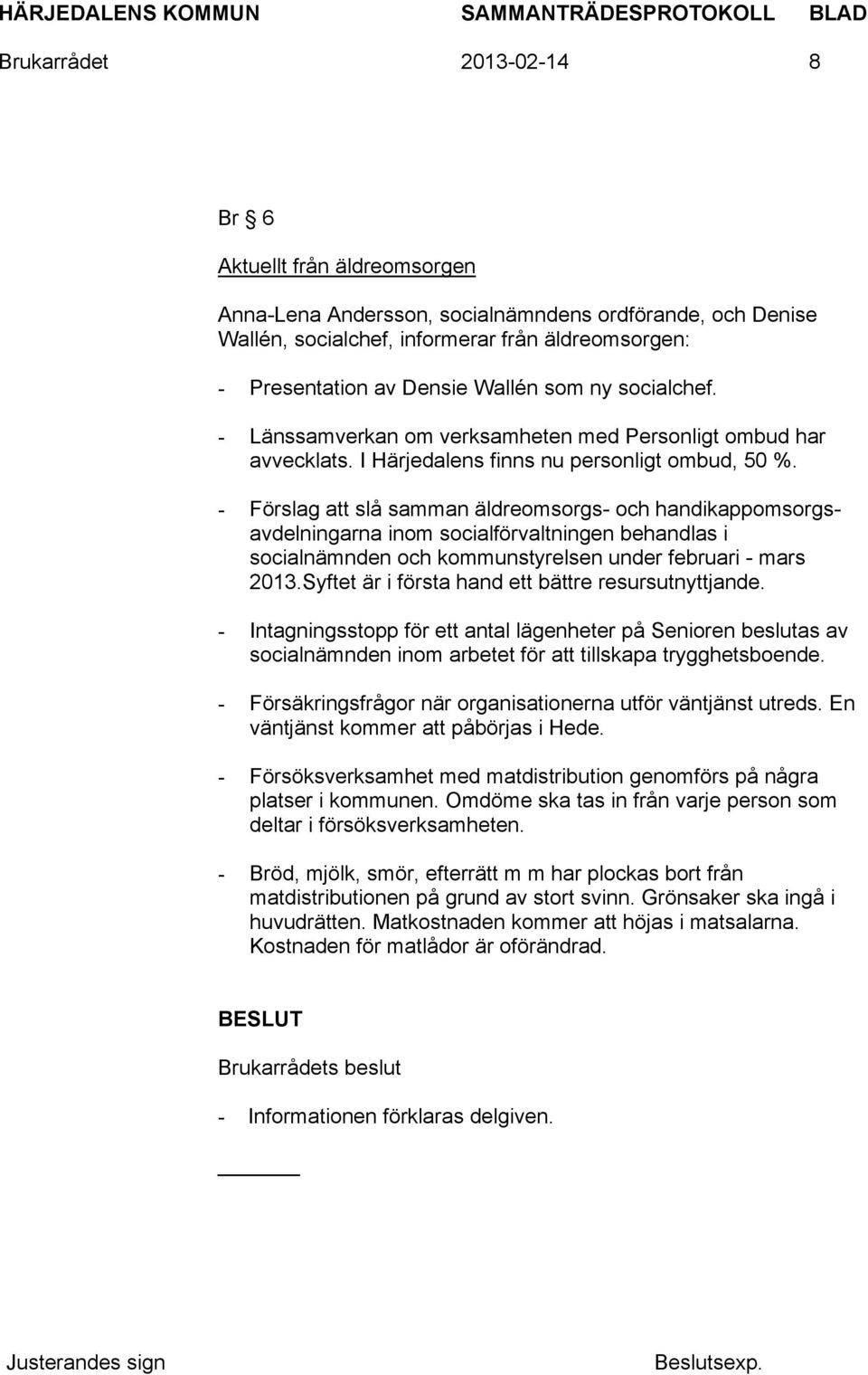 HÄRJEDALENS KOMMUN SAMMANTRÄDESPROTOKOLL BLAD
Brukarrådet 2013-02-14 8

Br § 6

Aktuellt från äldreomsorgen

Anna-Lena Andersson, socialnämndens ordförande, och Denise Wallén, socialchef, informerar från äldreomsorgen:

- Presentation av Densie Wallén som ny socialchef.

- Länssamverkan om verksamheten med Personligt ombud har avvecklats. I Härjedalens finns nu personligt ombud, 50 %.

- Förslag att slå samman äldreomsorgs- och handikappomsorgsavdelningarna inom socialförvaltningen behandlas i socialnämnden och kommunstyrelsen under februari - mars 2013.Syftet är i första hand ett bättre resursutnyttjande.

- Intagningsstopp för ett antal lägenheter på Senioren beslutas av socialnämnden inom arbetet för att tillskapa trygghetsboende.

- Försäkringsfrågor när organisationerna utför väntjänst utreds. En väntjänst kommer att påbörjas i Hede.

- Försöksverksamhet med matdistribution genomförs på några platser i kommunen. Omdöme ska tas in från varje person som deltar i försöksverksamheten.

- Bröd, mjölk, smör, efterrätt m m har plockas bort från matdistributionen på grund av stort svinn. Grönsaker ska ingå i huvudrätten. Matkostnaden kommer att höjas i matsalarna. Kostnaden för matlådor är oförändrad.

BESLUT

Brukarrådets beslut

- Informationen förklaras delgiven.

Justerandes sign Beslutsexp.